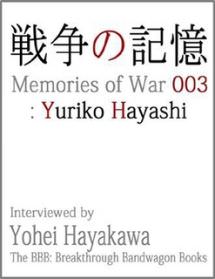 戦争の記憶

Memories of War 003
: Yuriko Hayashi

Interviewed by
Yohei Hayakawa
The BBB: Breakthrough Bandwagon Books